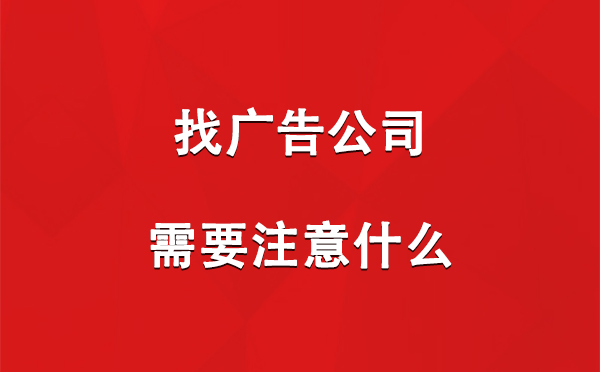 找广告公司

需要注意什么